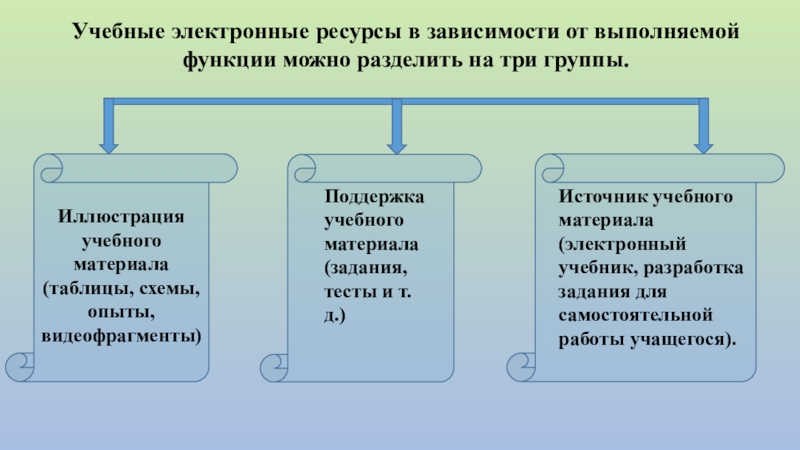 Учебные электронные ресурсы в зависимости от выполняемой функции можно разделить на три группы.

Иллюстрация учебного материала (таблицы, схемы, опыты, видеофрагменты)

Поддержка учебного материала (задания, тесты и т. д.)

Источник учебного материала (электронный учебник, разработка задания для самостоятельной работы учащегося).